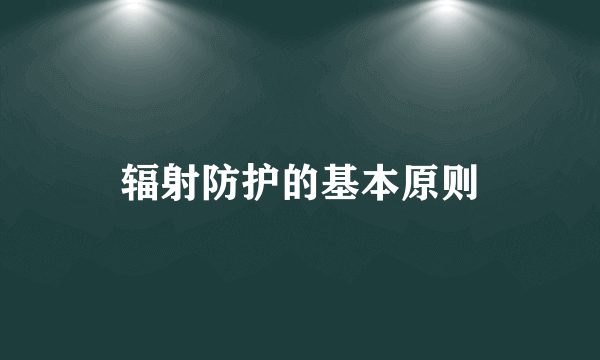 辐射防护的基本原则